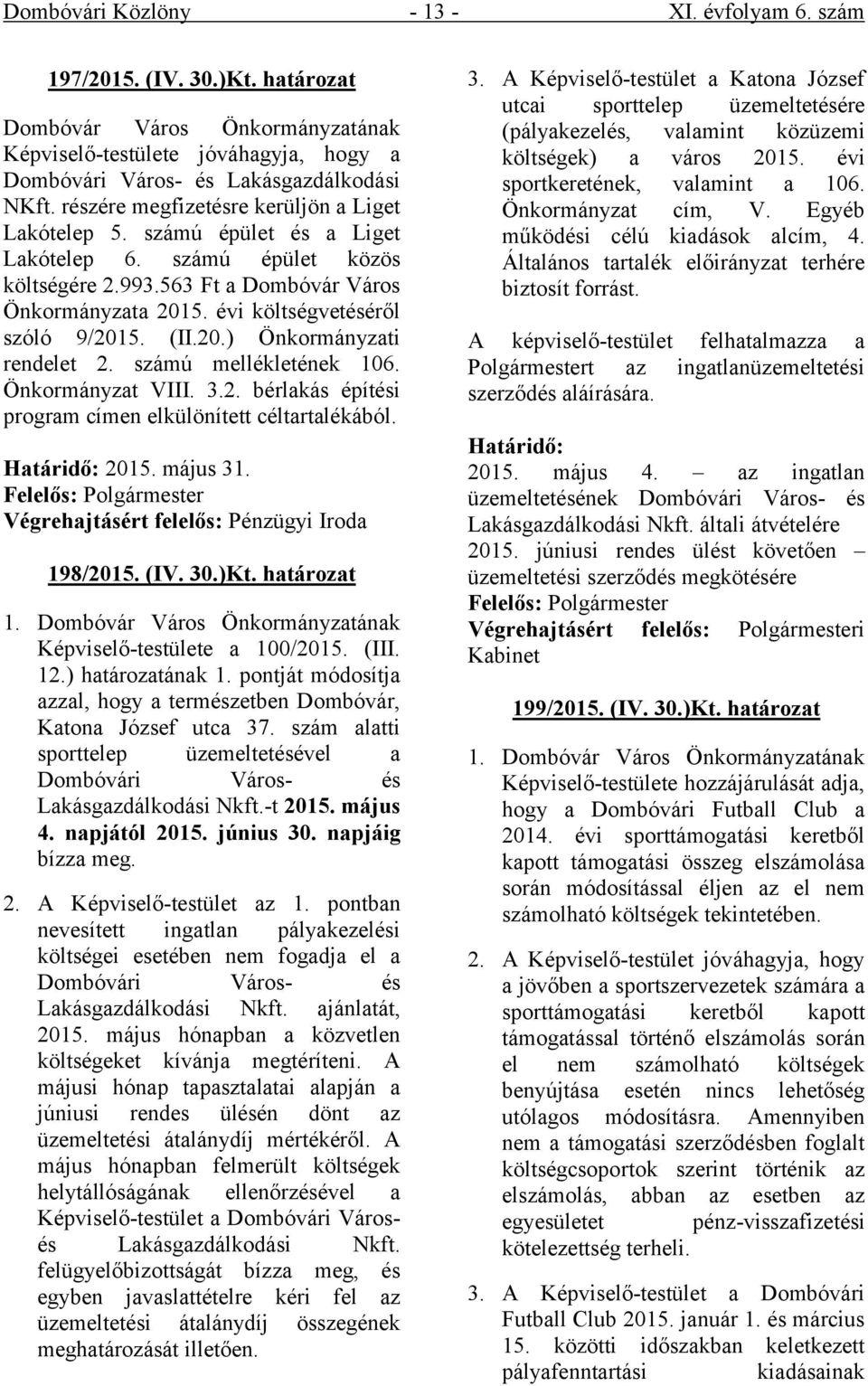 Dombóvári Közlöny - 13 - XI. évfolyam 6. szám

197/2015. (IV. 30.)Kt. határozat

Dombóvár Város Önkormányzatának Képviselő-testülete jóváhagyja, hogy a Dombóvári Város- és Lakásgazdálkodási NKft. részére megfizetésre kerüljön a Liget Lakótelep 5. számú épület és a Liget Lakótelep 6. számú épület közös költségére 2.993.563 Ft a Dombóvár Város Önkormányzata 2015. évi költségvetéséről szóló 9/2015. (II.20.) Önkormányzati rendelet 2. számú mellékletének 106. Önkormányzat VIII. 3.2. bérlakás építési program címen elkülönített céltartalékából.

Határidő: 2015. május 31.
Felelős: Polgármester
Végrehajtásért felelős: Pénzügyi Iroda

198/2015. (IV. 30.)Kt. határozat

1. Dombóvár Város Önkormányzatának Képviselő-testülete a 100/2015. (III. 12.) határozatának 1. pontját módosítja azzal, hogy a természetben Dombóvár, Katona József utca 37. szám alatti sporttelep üzemeltetésével a Dombóvári Város- és Lakásgazdálkodási Nkft.-t 2015. május 4. napjától 2015. június 30. napjáig bízza meg.

2. A Képviselő-testület az 1. pontban nevesített ingatlan pályakezelési költségei esetében nem fogadja el a Dombóvári Város- és Lakásgazdálkodási Nkft. ajánlatát, 2015. május hónapban a közvetlen költségeket kívánja megtéríteni. A májusi hónap tapasztalatai alapján a júniusi rendes ülésén dönt az üzemeltetési átalánydíj mértékéről. A május hónapban felmerült költségek helytállóságának ellenőrzésével a Képviselő-testület a Dombóvári Város- és Lakásgazdálkodási Nkft. felügyelőbizottságát bízza meg, és egyben javaslattételre kéri fel az üzemeltetési átalánydíj összegének meghatározását illetően.

3. A Képviselő-testület a Katona József utcai sporttelep üzemeltetésére (pályakezelés, valamint közüzemi költségek) a város 2015. évi sportkeretének, valamint a 106. Önkormányzat cím, V. Egyéb működési célú kiadások alcím, 4. Általános tartalék előirányzat terhére biztosít forrást.

A képviselő-testület felhatalmazza a Polgármestert az ingatlanüzemeltetési szerződés aláírására.

Határidő:
2015. május 4. – az ingatlan üzemeltetésének Dombóvári Város- és Lakásgazdálkodási Nkft. általi átvételére
2015. júniusi rendes ülést követően – üzemeltetési szerződés megkötésére
Felelős: Polgármester
Végrehajtásért felelős: Polgármesteri Kabinet

199/2015. (IV. 30.)Kt. határozat

1. Dombóvár Város Önkormányzatának Képviselő-testülete hozzájárulását adja, hogy a Dombóvári Futball Club a 2014. évi sporttámogatási keretből kapott támogatási összeg elszámolása során módosítással éljen az el nem számolható költségek tekintetében.

2. A Képviselő-testület jóváhagyja, hogy a jövőben a sportszervezetek számára a sporttámogatási keretből kapott támogatással történő elszámolás során el nem számolható költségek benyújtása esetén nincs lehetőség utólagos módosításra. Amennyiben nem a támogatási szerződésben foglalt költségcsoportok szerint történik az elszámolás, abban az esetben az egyesületet pénz-visszafizetési kötelezettség terheli.

3. A Képviselő-testület a Dombóvári Futball Club 2015. január 1. és március 15. közötti időszakban keletkezett pályafenntartási kiadásainak